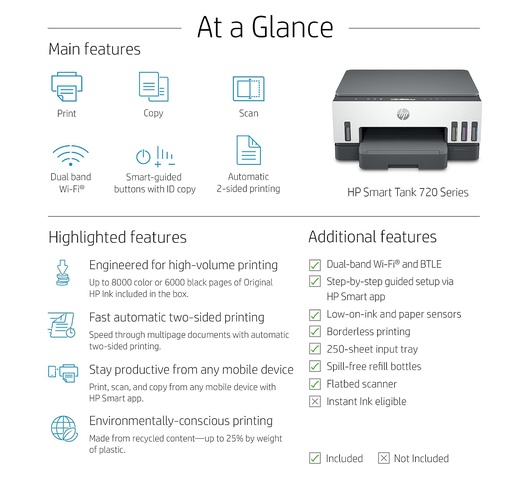 At a Glance

Main features

Print

Copy

Scan

Dual band Wi-Fi®

Smart-guided buttons with ID copy

Automatic 2-sided printing

HP Smart Tank 720 Series

Highlighted features

Engineered for high-volume printing

Up to 8000 color or 6000 black pages of Original HP Ink included in the box.

Fast automatic two-sided printing

Speed through multipage documents with automatic two-sided printing.

Stay productive from any mobile device

Print, scan, and copy from any mobile device with HP Smart app.

Environmentally-conscious printing

Made from recycled content—up to 25% by weight of plastic.

Additional features

☑ Dual-band Wi-Fi® and BTLE
☑ Step-by-step guided setup via HP Smart app
☑ Low-on-ink and paper sensors
☑ Borderless printing
☑ 250-sheet input tray
☑ Spill-free refill bottles
☑ Flatbed scanner
☒ Instant Ink eligible

☑ Included ☒ Not Included